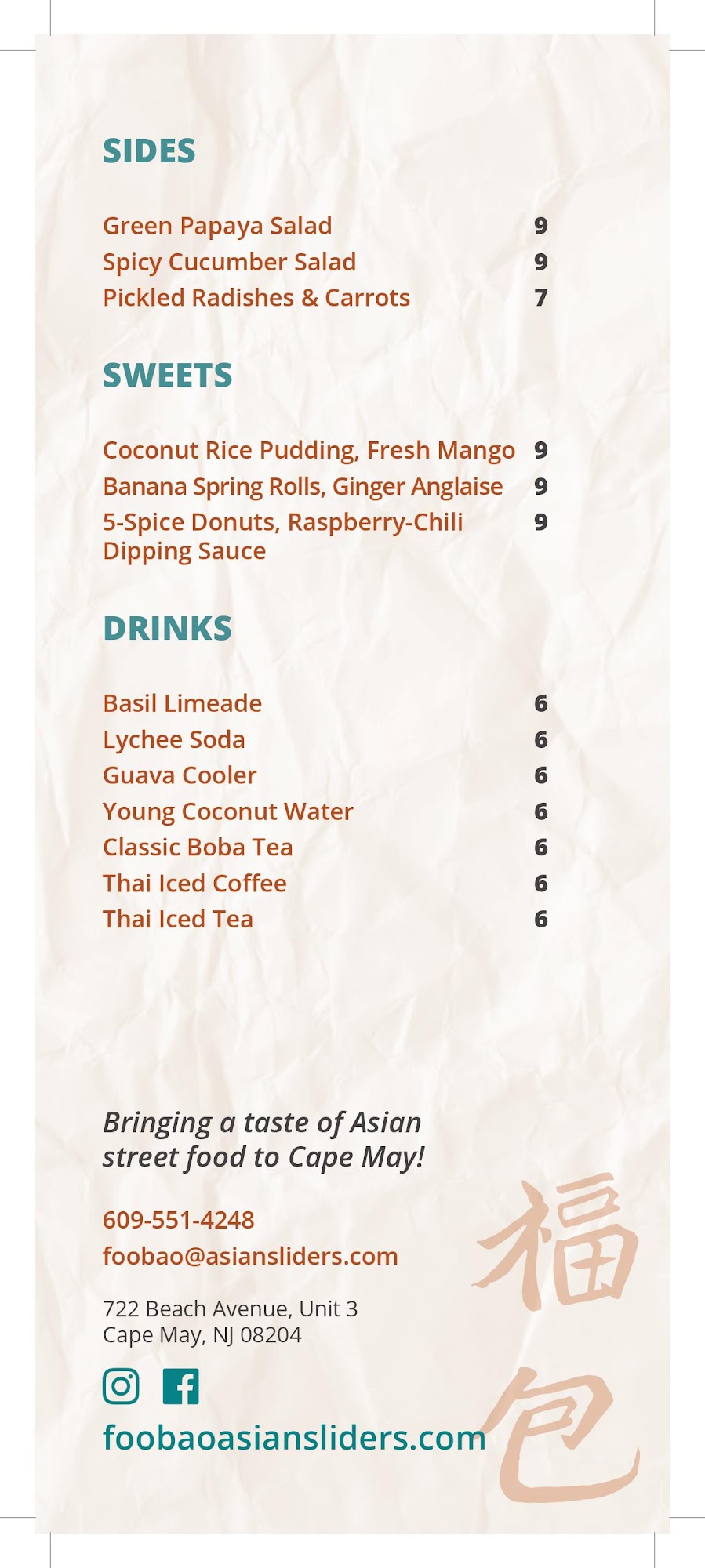 SIDES

Green Papaya Salad 9
Spicy Cucumber Salad 9
Pickled Radishes & Carrots 7

SWEETS

Coconut Rice Pudding, Fresh Mango 9
Banana Spring Rolls, Ginger Anglaise 9
5-Spice Donuts, Raspberry-Chili Dipping Sauce 9

DRINKS

Basil Limeade 6
Lychee Soda 6
Guava Cooler 6
Young Coconut Water 6
Classic Boba Tea 6
Thai Iced Coffee 6
Thai Iced Tea 6

Bringing a taste of Asian street food to Cape May!

609-551-4248
foobao@asiansliders.com

722 Beach Avenue, Unit 3
Cape May, NJ 08204

foobaoasiansliders.com

福包